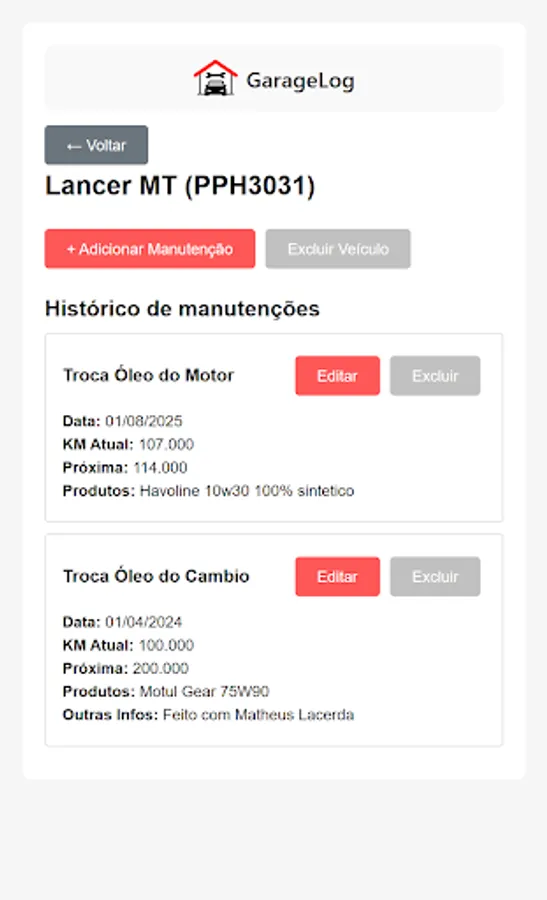 GarageLog

← Voltar

Lancer MT (PPH3031)

+ Adicionar Manutenção
Excluir Veículo

Histórico de manutenções

Troca Óleo do Motor
Editar
Excluir

Data: 01/08/2025
KM Atual: 107.000
Próxima: 114.000
Produtos: Havoline 10w30 100% sintetico

Troca Óleo do Cambio
Editar
Excluir

Data: 01/04/2024
KM Atual: 100.000
Próxima: 200.000
Produtos: Motul Gear 75W90
Outras Infos: Feito com Matheus Lacerda